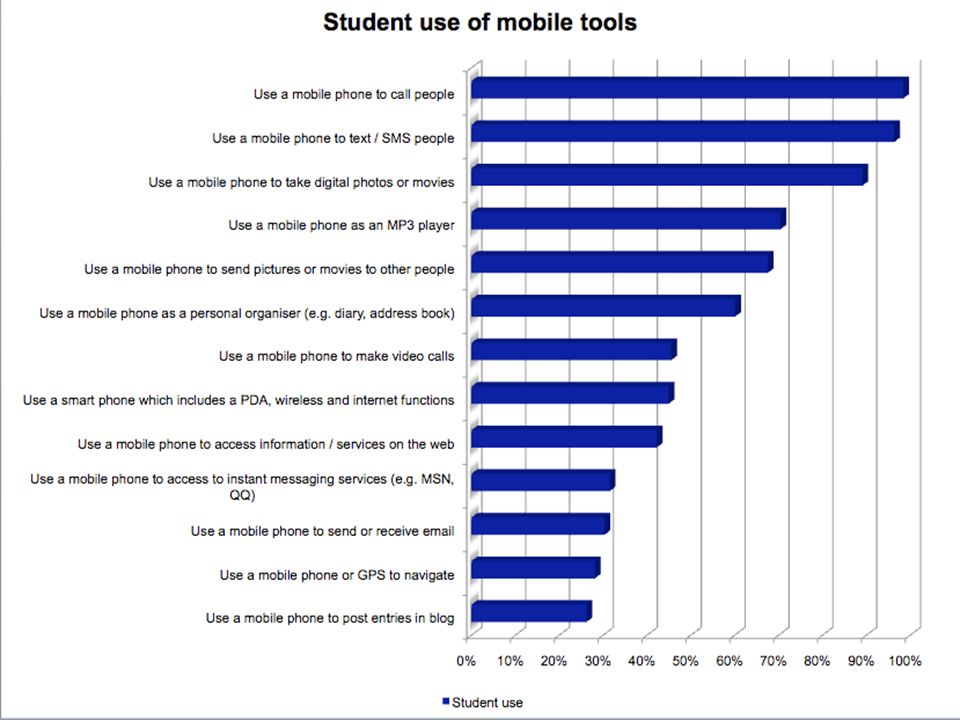 Student use of mobile tools

Use a mobile phone to call people

Use a mobile phone to text / SMS people

Use a mobile phone to take digital photos or movies

Use a mobile phone as an MP3 player

Use a mobile phone to send pictures or movies to other people

Use a mobile phone as a personal organiser (e.g. diary, address book)

Use a mobile phone to make video calls

Use a smart phone which includes a PDA, wireless and internet functions

Use a mobile phone to access information / services on the web

Use a mobile phone to access to instant messaging services (e.g. MSN, QQ)

Use a mobile phone to send or receive email

Use a mobile phone or GPS to navigate

Use a mobile phone to post entries in blog

0% 10% 20% 30% 40% 50% 60% 70% 80% 90% 100%

Student use